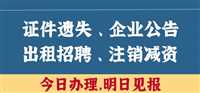 证件遗失、企业公告
出租招聘、注销减资

今日办理,明日见报